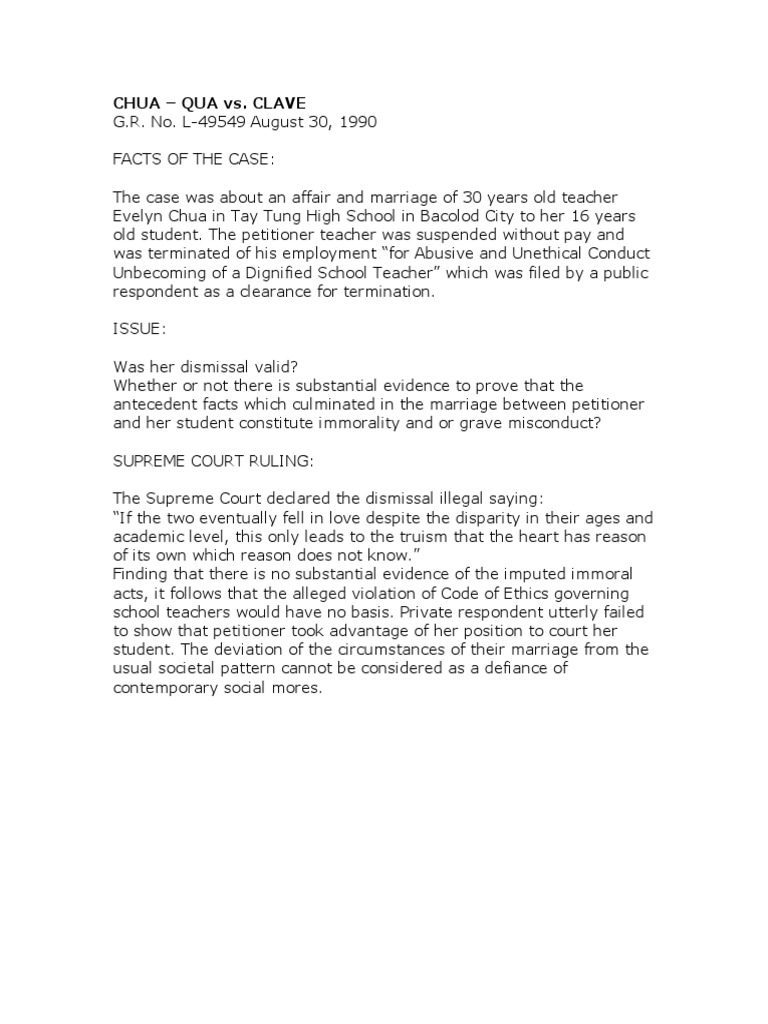 CHUA – QUA vs. CLAVE
G.R. No. L-49549 August 30, 1990

FACTS OF THE CASE:

The case was about an affair and marriage of 30 years old teacher Evelyn Chua in Tay Tung High School in Bacolod City to her 16 years old student. The petitioner teacher was suspended without pay and was terminated of his employment "for Abusive and Unethical Conduct Unbecoming of a Dignified School Teacher" which was filed by a public respondent as a clearance for termination.

ISSUE:

Was her dismissal valid?
Whether or not there is substantial evidence to prove that the antecedent facts which culminated in the marriage between petitioner and her student constitute immorality and or grave misconduct?

SUPREME COURT RULING:

The Supreme Court declared the dismissal illegal saying:
"If the two eventually fell in love despite the disparity in their ages and academic level, this only leads to the truism that the heart has reason of its own which reason does not know."
Finding that there is no substantial evidence of the imputed immoral acts, it follows that the alleged violation of Code of Ethics governing school teachers would have no basis. Private respondent utterly failed to show that petitioner took advantage of her position to court her student. The deviation of the circumstances of their marriage from the usual societal pattern cannot be considered as a defiance of contemporary social mores.